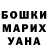 БОШКИ
МАРИХ
УАНА